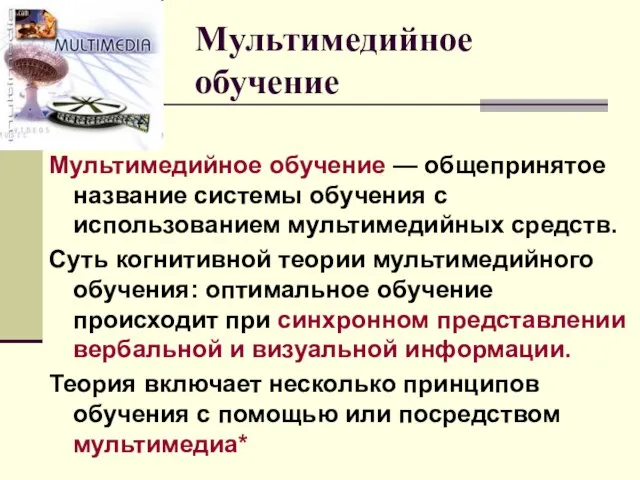 MULTIMEDIA

Мультимедийное обучение

Мультимедийное обучение — общепринятое название системы обучения с использованием мультимедийных средств.

Суть когнитивной теории мультимедийного обучения: оптимальное обучение происходит при синхронном представлении вербальной и визуальной информации.

Теория включает несколько принципов обучения с помощью или посредством мультимедиа*